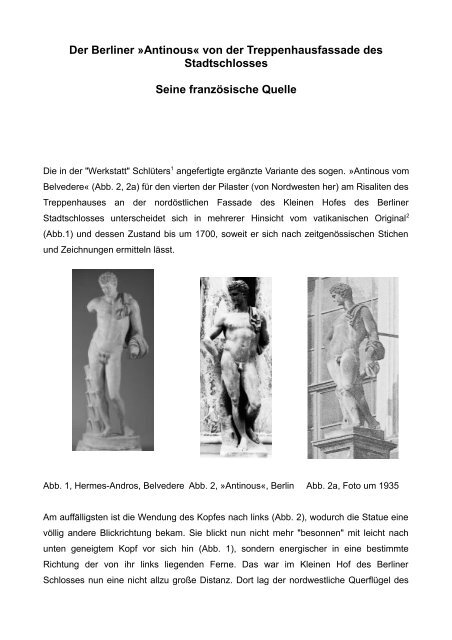 Der Berliner »Antinous« von der Treppenhausfassade des Stadtschlosses

Seine französische Quelle

Die in der "Werkstatt" Schlüters$^1$ angefertigte ergänzte Variante des sogen. »Antinous vom Belvedere« (Abb. 2, 2a) für den vierten der Pilaster (von Nordwesten her) am Risaliten des Treppenhauses an der nordöstlichen Fassade des Kleinen Hofes des Berliner Stadtschlosses unterscheidet sich in mehrerer Hinsicht vom vatikanischen Original$^2$ (Abb.1) und dessen Zustand bis um 1700, soweit er sich nach zeitgenössischen Stichen und Zeichnungen ermitteln lässt.

Abb. 1, Hermes-Andros, Belvedere Abb. 2, »Antinous«, Berlin Abb. 2a, Foto um 1935

Am auffälligsten ist die Wendung des Kopfes nach links (Abb. 2), wodurch die Statue eine völlig andere Blickrichtung bekam. Sie blickt nun nicht mehr "besonnen" mit leicht nach unten geneigtem Kopf vor sich hin (Abb. 1), sondern energischer in eine bestimmte Richtung der von ihr links liegenden Ferne. Das war im Kleinen Hof des Berliner Schlosses nun eine nicht allzu große Distanz. Dort lag der nordwestliche Querflügel des